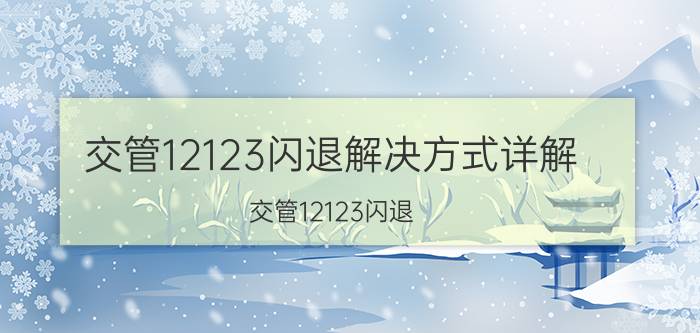 交管12123闪退解决方式详解

交管12123闪退